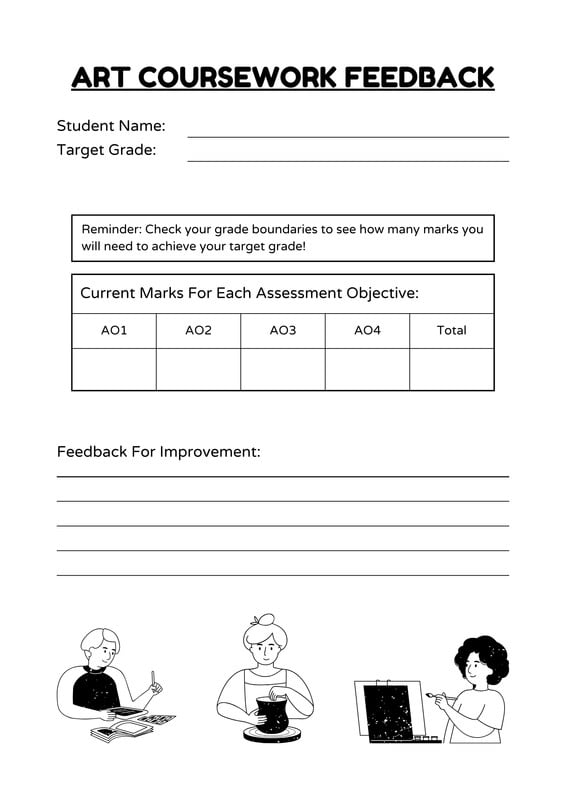 ART COURSEWORK FEEDBACK

Student Name:
Target Grade:

Reminder: Check your grade boundaries to see how many marks you will need to achieve your target grade!

Current Marks For Each Assessment Objective:

| AO1 | AO2 | AO3 | AO4 | Total |
|---|---|---|---|---|
| | | | | |

Feedback For Improvement: